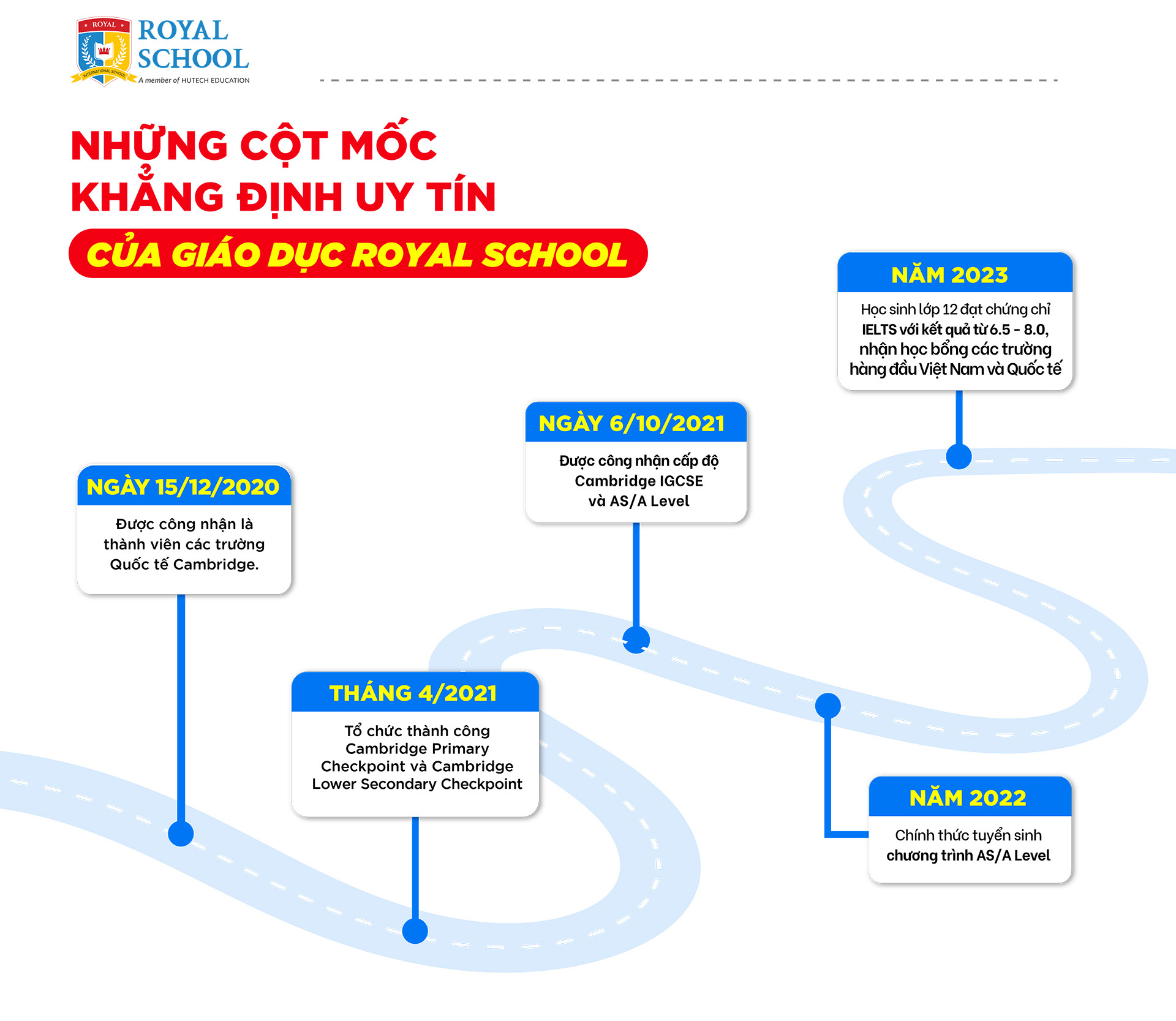 ROYAL
INTERNATIONAL SCHOOL
ROYAL SCHOOL
A member of HUTECH EDUCATION

NHỮNG CỘT MỐC KHẲNG ĐỊNH UY TÍN
CỦA GIÁO DỤC ROYAL SCHOOL

NGÀY 15/12/2020
Được công nhận là thành viên các trường Quốc tế Cambridge.

THÁNG 4/2021
Tổ chức thành công Cambridge Primary Checkpoint và Cambridge Lower Secondary Checkpoint

NGÀY 6/10/2021
Được công nhận cấp độ Cambridge IGCSE và AS/A Level

NĂM 2022
Chính thức tuyển sinh chương trình AS/A Level

NĂM 2023
Học sinh lớp 12 đạt chứng chỉ IELTS với kết quả từ 6.5 - 8.0, nhận học bổng các trường hàng đầu Việt Nam và Quốc tế